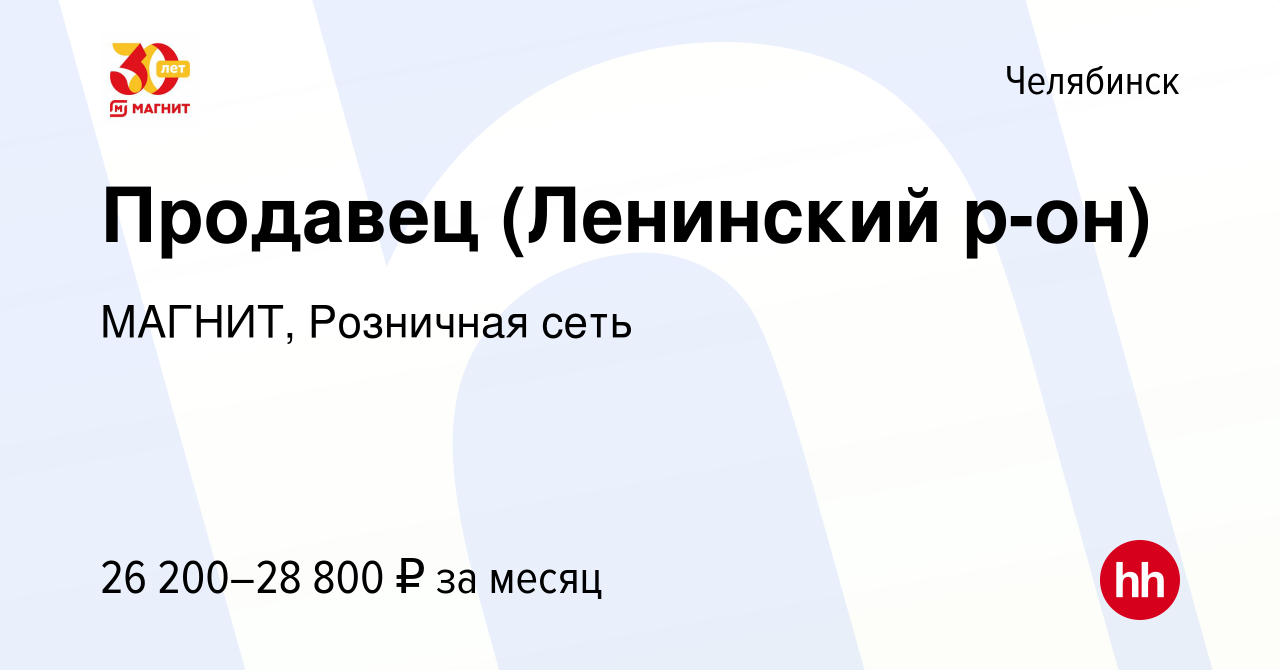 30 лет
МАГНИТ

Челябинск

Продавец (Ленинский р-он)

МАГНИТ, Розничная сеть

26 200–28 800 ₽ за месяц

hh